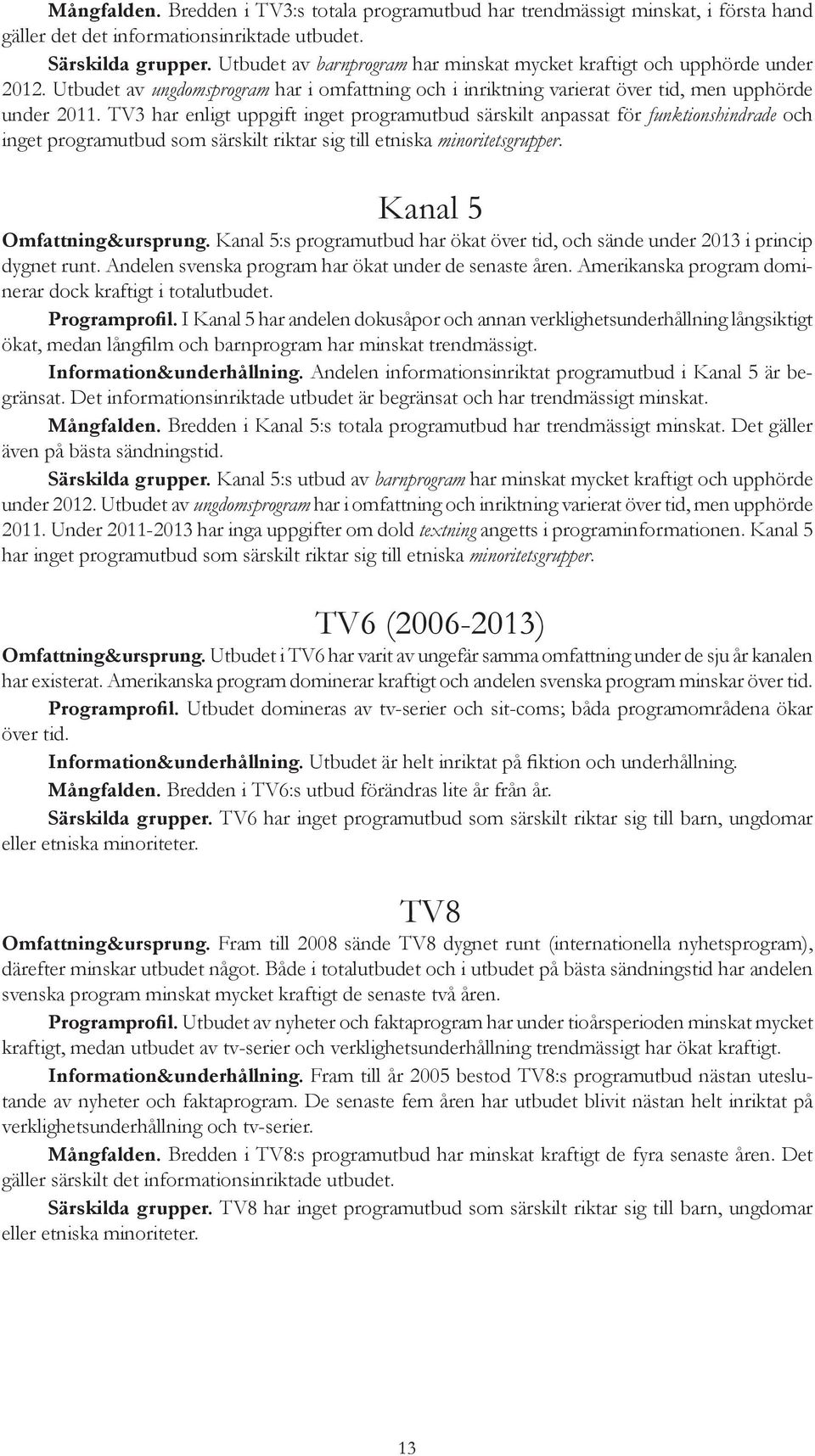 Mångfalden. Bredden i TV3:s totala programutbud har trendmässigt minskat, i första hand gäller det det informationsinriktade utbudet.

Särskilda grupper. Utbudet av barnprogram har minskat mycket kraftigt och upphörde under 2012. Utbudet av ungdomsprogram har i omfattning och i inriktning varierat över tid, men upphörde under 2011. TV3 har enligt uppgift inget programutbud särskilt anpassat för funktionshindrade och inget programutbud som särskilt riktar sig till etniska minoritetsgrupper.

Kanal 5

Omfattning&ursprung. Kanal 5:s programutbud har ökat över tid, och sände under 2013 i princip dygnet runt. Andelen svenska program har ökat under de senaste åren. Amerikanska program dominerar dock kraftigt i totalutbudet.

Programprofil. I Kanal 5 har andelen dokusåpor och annan verklighetsunderhållning långsiktigt ökat, medan långfilm och barnprogram har minskat trendmässigt.

Information&underhållning. Andelen informationsinriktat programutbud i Kanal 5 är begränsat. Det informationsinriktade utbudet är begränsat och har trendmässigt minskat.

Mångfalden. Bredden i Kanal 5:s totala programutbud har trendmässigt minskat. Det gäller även på bästa sändningstid.

Särskilda grupper. Kanal 5:s utbud av barnprogram har minskat mycket kraftigt och upphörde under 2012. Utbudet av ungdomsprogram har i omfattning och inriktning varierat över tid, men upphörde 2011. Under 2011-2013 har inga uppgifter om dold textning angetts i programinformationen. Kanal 5 har inget programutbud som särskilt riktar sig till etniska minoritetsgrupper.

TV6 (2006-2013)

Omfattning&ursprung. Utbudet i TV6 har varit av ungefär samma omfattning under de sju år kanalen har existerat. Amerikanska program dominerar kraftigt och andelen svenska program minskar över tid.

Programprofil. Utbudet domineras av tv-serier och sit-coms; båda programområdena ökar över tid.

Information&underhållning. Utbudet är helt inriktat på fiktion och underhållning.

Mångfalden. Bredden i TV6:s utbud förändras lite år från år.

Särskilda grupper. TV6 har inget programutbud som särskilt riktar sig till barn, ungdomar eller etniska minoriteter.

TV8

Omfattning&ursprung. Fram till 2008 sände TV8 dygnet runt (internationella nyhetsprogram), därefter minskar utbudet något. Både i totalutbudet och i utbudet på bästa sändningstid har andelen svenska program minskat mycket kraftigt de senaste två åren.

Programprofil. Utbudet av nyheter och faktaprogram har under tioårsperioden minskat mycket kraftigt, medan utbudet av tv-serier och verklighetsunderhållning trendmässigt har ökat kraftigt.

Information&underhållning. Fram till år 2005 bestod TV8:s programutbud nästan uteslutande av nyheter och faktaprogram. De senaste fem åren har utbudet blivit nästan helt inriktat på verklighetsunderhållning och tv-serier.

Mångfalden. Bredden i TV8:s programutbud har minskat kraftigt de fyra senaste åren. Det gäller särskilt det informationsinriktade utbudet.

Särskilda grupper. TV8 har inget programutbud som särskilt riktar sig till barn, ungdomar eller etniska minoriteter.

13